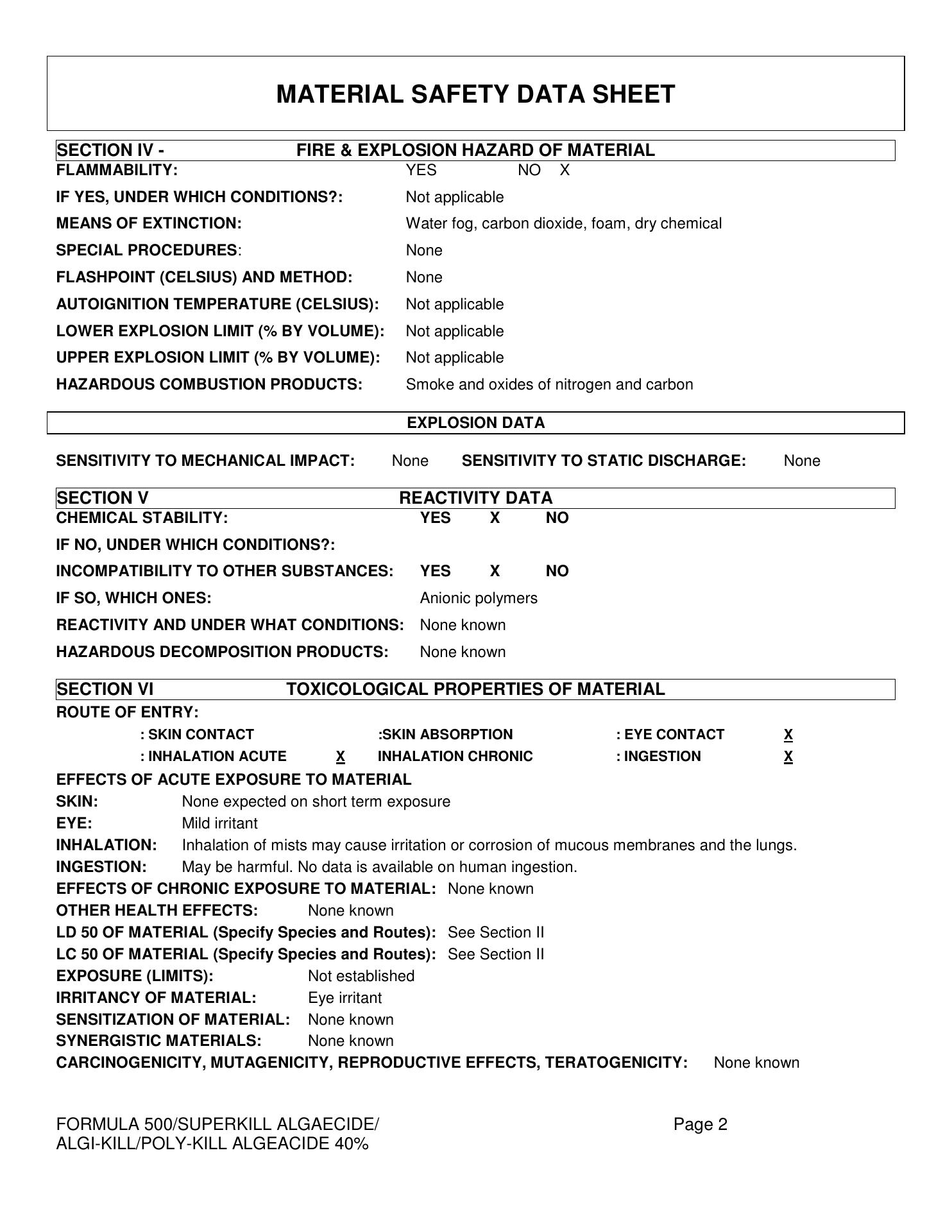 MATERIAL SAFETY DATA SHEET

SECTION IV - FIRE & EXPLOSION HAZARD OF MATERIAL
FLAMMABILITY: YES NO X
IF YES, UNDER WHICH CONDITIONS?: Not applicable
MEANS OF EXTINCTION: Water fog, carbon dioxide, foam, dry chemical
SPECIAL PROCEDURES: None
FLASHPOINT (CELSIUS) AND METHOD: None
AUTOIGNITION TEMPERATURE (CELSIUS): Not applicable
LOWER EXPLOSION LIMIT (% BY VOLUME): Not applicable
UPPER EXPLOSION LIMIT (% BY VOLUME): Not applicable
HAZARDOUS COMBUSTION PRODUCTS: Smoke and oxides of nitrogen and carbon

EXPLOSION DATA

SENSITIVITY TO MECHANICAL IMPACT: None SENSITIVITY TO STATIC DISCHARGE: None

SECTION V REACTIVITY DATA
CHEMICAL STABILITY: YES X NO
IF NO, UNDER WHICH CONDITIONS?:
INCOMPATIBILITY TO OTHER SUBSTANCES: YES X NO
IF SO, WHICH ONES: Anionic polymers
REACTIVITY AND UNDER WHAT CONDITIONS: None known
HAZARDOUS DECOMPOSITION PRODUCTS: None known

SECTION VI TOXICOLOGICAL PROPERTIES OF MATERIAL
ROUTE OF ENTRY:
: SKIN CONTACT :SKIN ABSORPTION : EYE CONTACT X
: INHALATION ACUTE X INHALATION CHRONIC : INGESTION X
EFFECTS OF ACUTE EXPOSURE TO MATERIAL
SKIN: None expected on short term exposure
EYE: Mild irritant
INHALATION: Inhalation of mists may cause irritation or corrosion of mucous membranes and the lungs.
INGESTION: May be harmful. No data is available on human ingestion.
EFFECTS OF CHRONIC EXPOSURE TO MATERIAL: None known
OTHER HEALTH EFFECTS: None known
LD 50 OF MATERIAL (Specify Species and Routes): See Section II
LC 50 OF MATERIAL (Specify Species and Routes): See Section II
EXPOSURE (LIMITS): Not established
IRRITANCY OF MATERIAL: Eye irritant
SENSITIZATION OF MATERIAL: None known
SYNERGISTIC MATERIALS: None known
CARCINOGENICITY, MUTAGENICITY, REPRODUCTIVE EFFECTS, TERATOGENICITY: None known

FORMULA 500/SUPERKILL ALGAECIDE/
ALGI-KILL/POLY-KILL ALGEACIDE 40%
Page 2